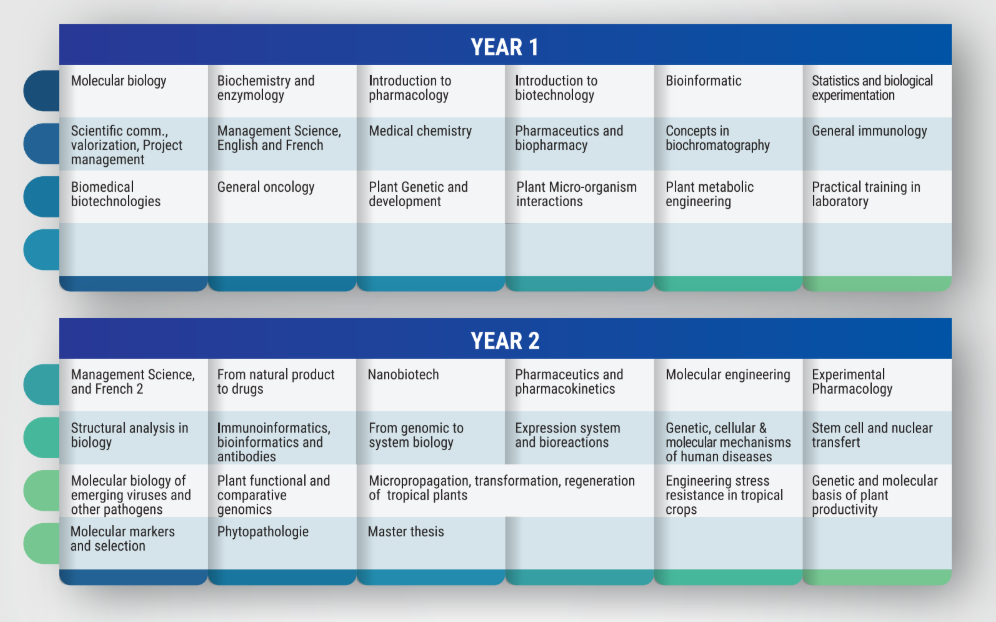 YEAR 1

| | | | | | |
|---|---|---|---|---|---|
| Molecular biology | Biochemistry and enzymology | Introduction to pharmacology | Introduction to biotechnology | Bioinformatic | Statistics and biological experimentation |
| Scientific comm., valorization, Project management | Management Science, English and French | Medical chemistry | Pharmaceutics and biopharmacy | Concepts in biochromatography | General immunology |
| Biomedical biotechnologies | General oncology | Plant Genetic and development | Plant Micro-organism interactions | Plant metabolic engineering | Practical training in laboratory |
| | | | | | |

YEAR 2

| | | | | | |
|---|---|---|---|---|---|
| Management Science, and French 2 | From natural product to drugs | Nanobiotech | Pharmaceutics and pharmacokinetics | Molecular engineering | Experimental Pharmacology |
| Structural analysis in biology | Immunoinformatics, bioinformatics and antibodies | From genomic to system biology | Expression system and bioreactions | Genetic, cellular & molecular mechanisms of human diseases | Stem cell and nuclear transfert |
| Molecular biology of emerging viruses and other pathogens | Plant functional and comparative genomics | Micropropagation, transformation, regeneration of tropical plants | | Engineering stress resistance in tropical crops | Genetic and molecular basis of plant productivity |
| Molecular markers and selection | Phytopathologie | Master thesis | | | |